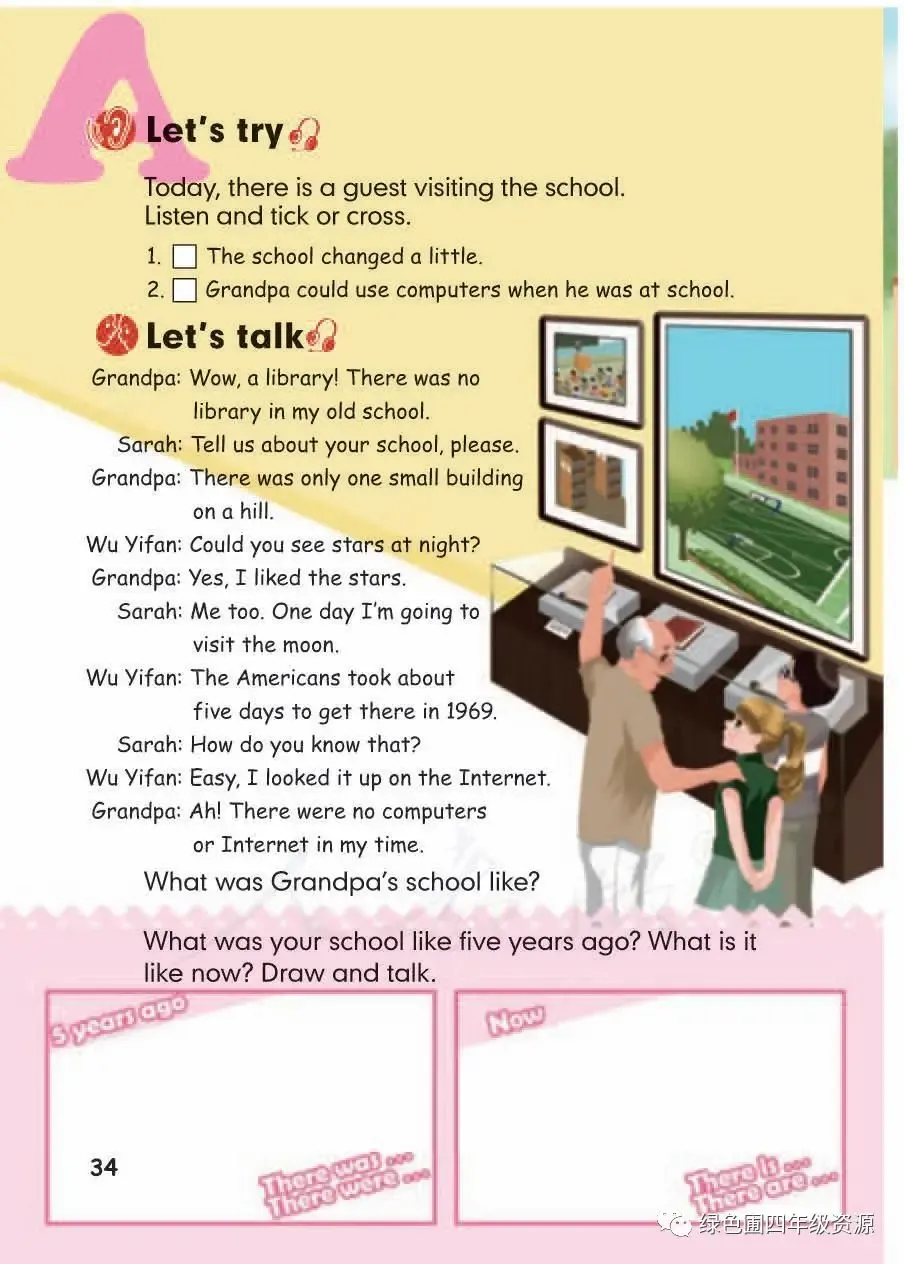 A

Let's try

Today, there is a guest visiting the school. Listen and tick or cross.

1. ☐ The school changed a little.
2. ☐ Grandpa could use computers when he was at school.

Let's talk

Grandpa: Wow, a library! There was no library in my old school.
Sarah: Tell us about your school, please.
Grandpa: There was only one small building on a hill.
Wu Yifan: Could you see stars at night?
Grandpa: Yes, I liked the stars.
Sarah: Me too. One day I'm going to visit the moon.
Wu Yifan: The Americans took about five days to get there in 1969.
Sarah: How do you know that?
Wu Yifan: Easy, I looked it up on the Internet.
Grandpa: Ah! There were no computers or Internet in my time.

What was Grandpa's school like?

What was your school like five years ago? What is it like now? Draw and talk.

5 years ago

There was ...
There were ...

Now

There is ...
There are ...

34

绿色圃四年级资源